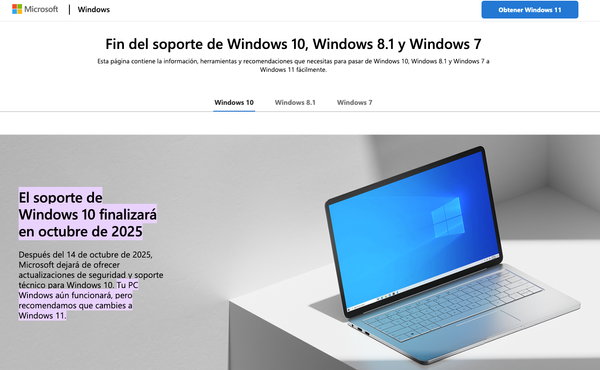 Microsoft | Windows

Obtener Windows 11

Fin del soporte de Windows 10, Windows 8.1 y Windows 7

Esta página contiene la información, herramientas y recomendaciones que necesitas para pasar de Windows 10, Windows 8.1 y Windows 7 a Windows 11 fácilmente.

Windows 10 Windows 8.1 Windows 7

El soporte de Windows 10 finalizará en octubre de 2025

Después del 14 de octubre de 2025, Microsoft dejará de ofrecer actualizaciones de seguridad y soporte técnico para Windows 10. Tu PC Windows aún funcionará, pero recomendamos que cambies a Windows 11.